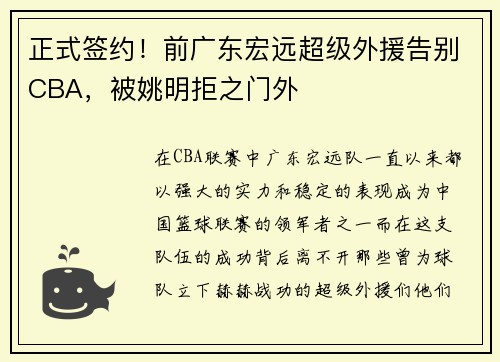 正式签约！前广东宏远超级外援告别CBA，被姚明拒之门外

在CBA联赛中广东宏远队一直以来都以强大的实力和稳定的表现成为中国篮球联赛的领军者之一而在这支队伍的成功背后离不开那些曾为球队立下赫赫战功的超级外援们他们